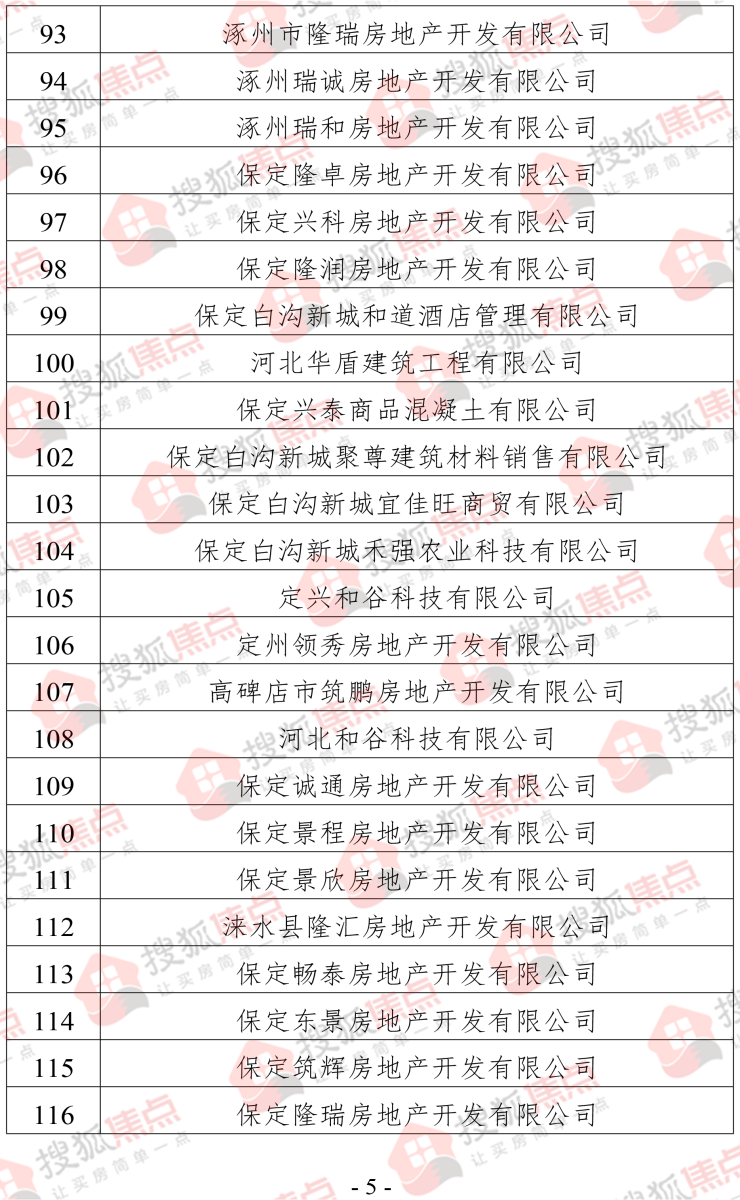 | 93 | 涿州市隆瑞房地产开发有限公司 |
|---|---|
| 94 | 涿州瑞诚房地产开发有限公司 |
| 95 | 涿州瑞和房地产开发有限公司 |
| 96 | 保定隆卓房地产开发有限公司 |
| 97 | 保定兴科房地产开发有限公司 |
| 98 | 保定隆润房地产开发有限公司 |
| 99 | 保定白沟新城和道酒店管理有限公司 |
| 100 | 河北华盾建筑工程有限公司 |
| 101 | 保定兴泰商品混凝土有限公司 |
| 102 | 保定白沟新城聚尊建筑材料销售有限公司 |
| 103 | 保定白沟新城宜佳旺商贸有限公司 |
| 104 | 保定白沟新城禾强农业科技有限公司 |
| 105 | 定兴和谷科技有限公司 |
| 106 | 定州领秀房地产开发有限公司 |
| 107 | 高碑店市筑鹏房地产开发有限公司 |
| 108 | 河北和谷科技有限公司 |
| 109 | 保定诚通房地产开发有限公司 |
| 110 | 保定景程房地产开发有限公司 |
| 111 | 保定景欣房地产开发有限公司 |
| 112 | 涞水县隆汇房地产开发有限公司 |
| 113 | 保定畅泰房地产开发有限公司 |
| 114 | 保定东景房地产开发有限公司 |
| 115 | 保定筑辉房地产开发有限公司 |
| 116 | 保定隆瑞房地产开发有限公司 |

搜狐焦点 让买房简单一点

- 5 -